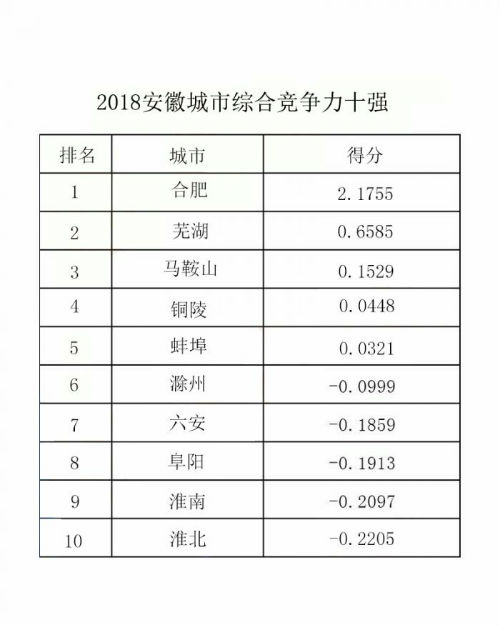 2018安徽城市综合竞争力十强

| 排名 | 城市 | 得分 |
|---|---|---|
| 1 | 合肥 | 2.1755 |
| 2 | 芜湖 | 0.6585 |
| 3 | 马鞍山 | 0.1529 |
| 4 | 铜陵 | 0.0448 |
| 5 | 蚌埠 | 0.0321 |
| 6 | 滁州 | -0.0999 |
| 7 | 六安 | -0.1859 |
| 8 | 阜阳 | -0.1913 |
| 9 | 淮南 | -0.2097 |
| 10 | 淮北 | -0.2205 |